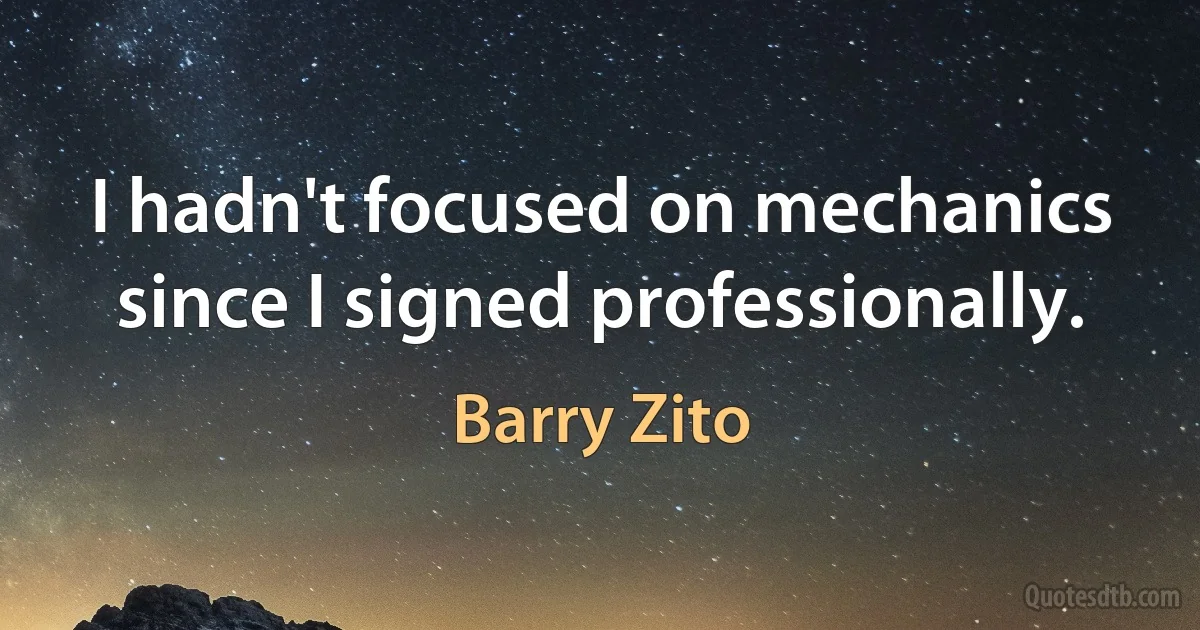 I hadn't focused on mechanics since I signed professionally.

Barry Zito

Quotesdtb.com